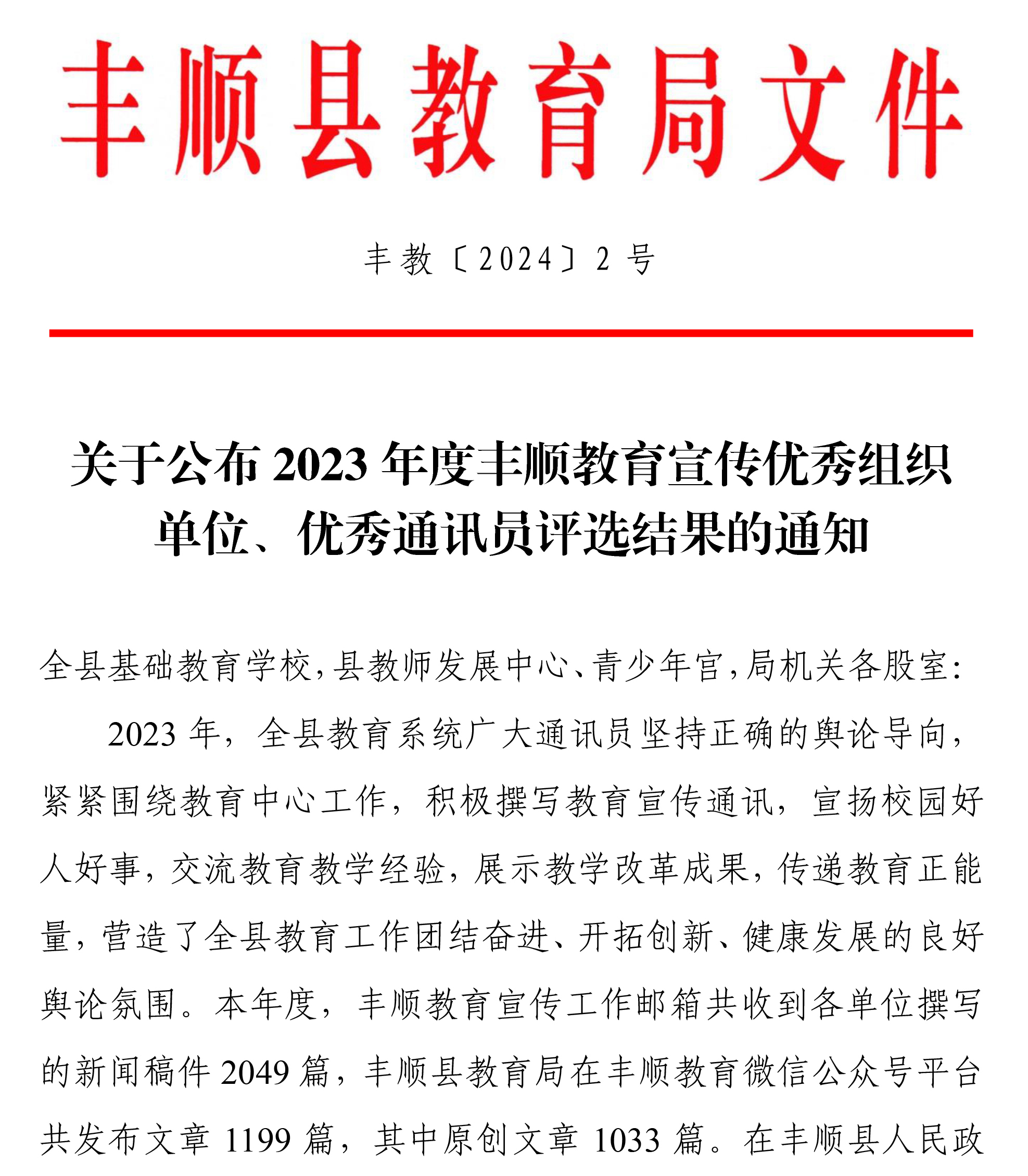 丰顺县教育局文件

丰教〔2024〕2号

关于公布2023年度丰顺教育宣传优秀组织单位、优秀通讯员评选结果的通知

全县基础教育学校，县教师发展中心、青少年宫，局机关各股室：

2023年，全县教育系统广大通讯员坚持正确的舆论导向，紧紧围绕教育中心工作，积极撰写教育宣传通讯，宣扬校园好人好事，交流教育教学经验，展示教学改革成果，传递教育正能量，营造了全县教育工作团结奋进、开拓创新、健康发展的良好舆论氛围。本年度，丰顺教育宣传工作邮箱共收到各单位撰写的新闻稿件2049篇，丰顺县教育局在丰顺教育微信公众号平台共发布文章1199篇，其中原创文章1033篇。在丰顺县人民政